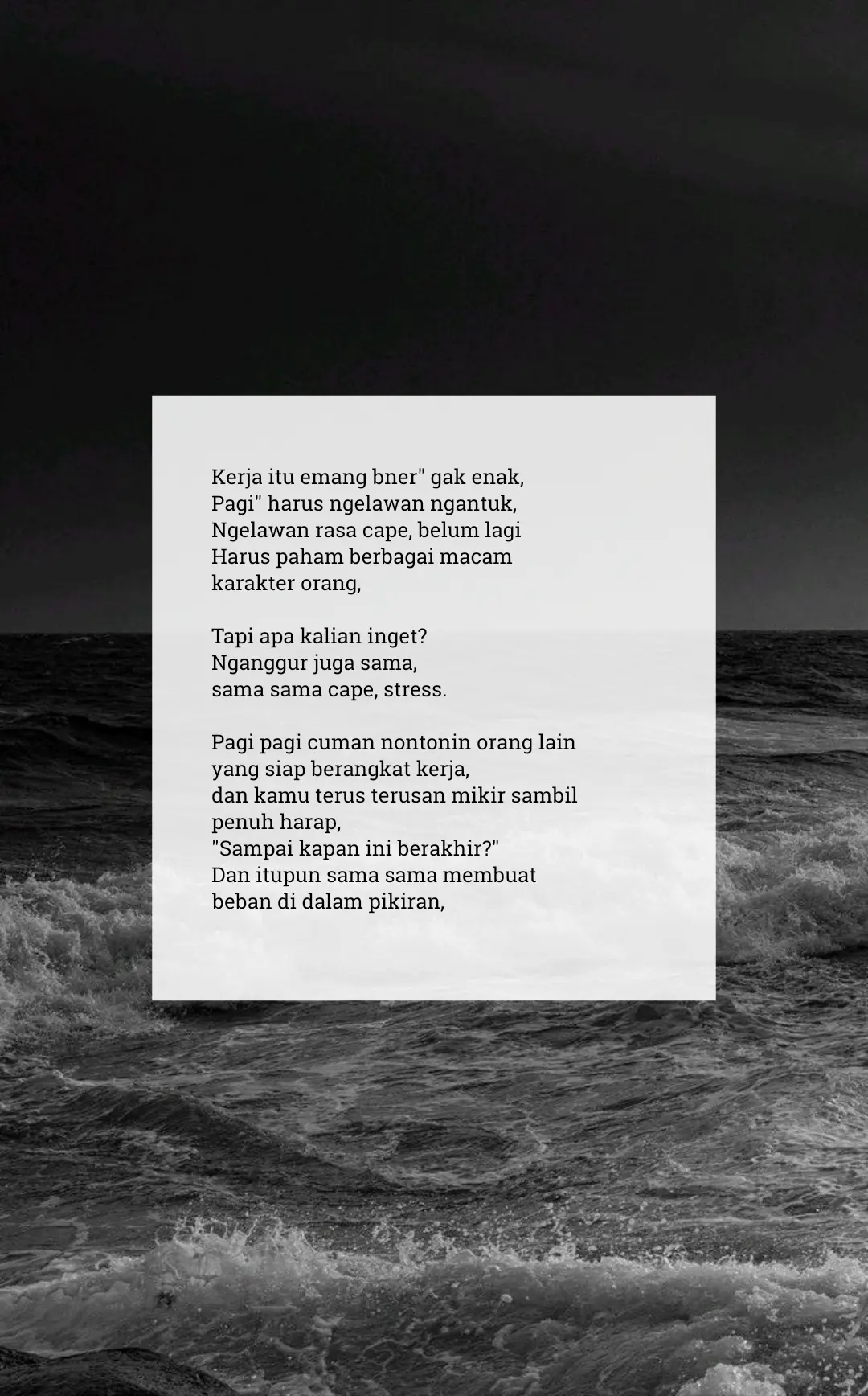 Kerja itu emang bner" gak enak,
Pagi" harus ngelawan ngantuk,
Ngelawan rasa cape, belum lagi
Harus paham berbagai macam
karakter orang,

Tapi apa kalian inget?
Nganggur juga sama,
sama sama cape, stress.

Pagi pagi cuman nontonin orang lain
yang siap berangkat kerja,
dan kamu terus terusan mikir sambil
penuh harap,
"Sampai kapan ini berakhir?"
Dan itupun sama sama membuat
beban di dalam pikiran,